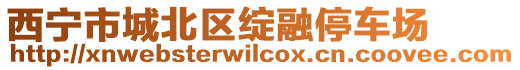 西宁市城北区绽融停车场
http://xnwebsterwilcox.cn.coovee.com